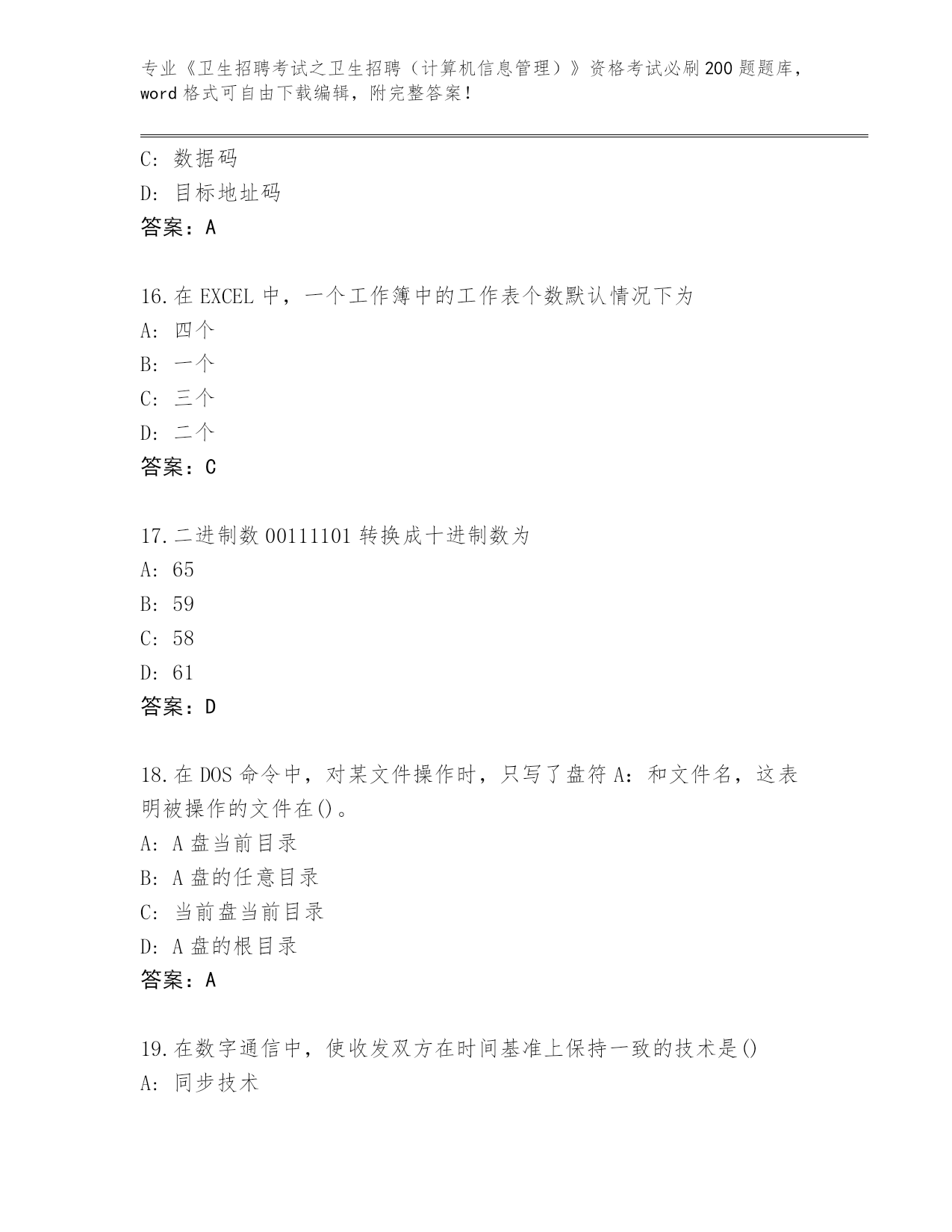 专业《卫生招聘考试之卫生招聘（计算机信息管理）》资格考试必刷200题题库，word格式可自由下载编辑，附完整答案！

C: 数据码
D: 目标地址码
答案：A

16.在EXCEL中，一个工作簿中的工作表个数默认情况下为
A: 四个
B: 一个
C: 三个
D: 二个
答案：C

17.二进制数00111101转换成十进制数为
A: 65
B: 59
C: 58
D: 61
答案：D

18.在DOS命令中，对某文件操作时，只写了盘符A：和文件名，这表明被操作的文件在()。
A: A盘当前目录
B: A盘的任意目录
C: 当前盘当前目录
D: A盘的根目录
答案：A

19.在数字通信中，使收发双方在时间基准上保持一致的技术是()
A: 同步技术